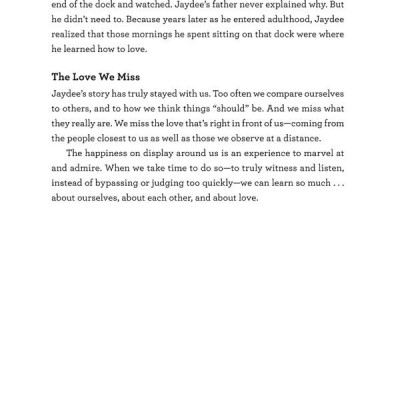 end of the dock and watched. Jaydee's father never explained why. But he didn't need to. Because years later as he entered adulthood, Jaydee realized that those mornings he spent sitting on that dock were where he learned how to love.

The Love We Miss

Jaydee's story has truly stayed with us. Too often we compare ourselves to others, and to how we think things "should" be. And we miss what they really are. We miss the love that's right in front of us—coming from the people closest to us as well as those we observe at a distance.

The happiness on display around us is an experience to marvel at and admire. When we take time to do so—to truly witness and listen, instead of bypassing or judging too quickly—we can learn so much . . . about ourselves, about each other, and about love.